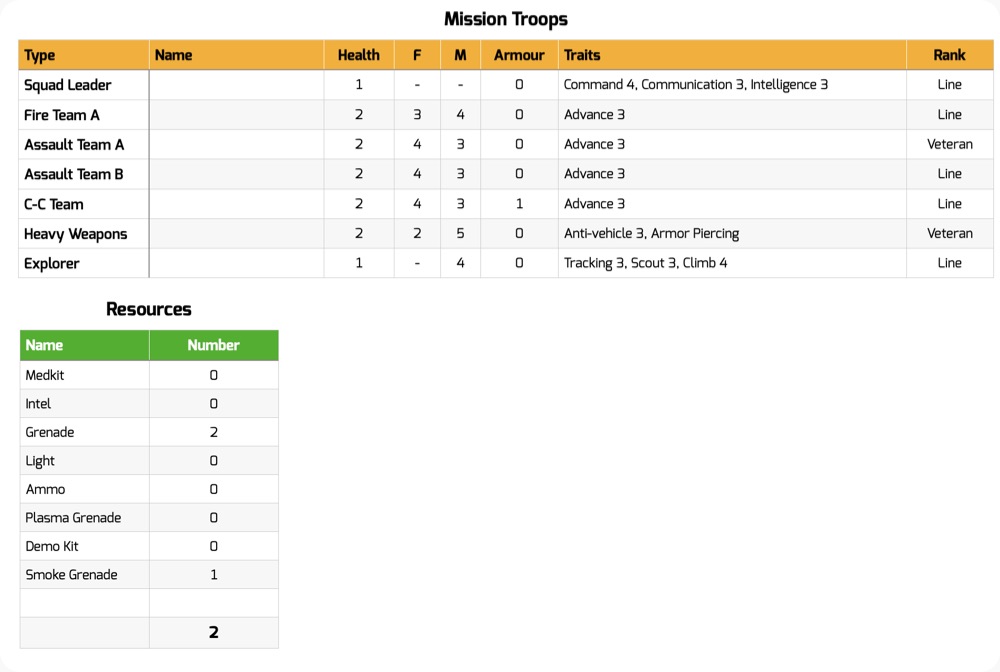 Mission Troops

| Type | Name | Health | F | M | Armour | Traits | Rank |
|---|---|---|---|---|---|---|---|
| Squad Leader | | 1 | - | - | 0 | Command 4, Communication 3, Intelligence 3 | Line |
| Fire Team A | | 2 | 3 | 4 | 0 | Advance 3 | Line |
| Assault Team A | | 2 | 4 | 3 | 0 | Advance 3 | Veteran |
| Assault Team B | | 2 | 4 | 3 | 0 | Advance 3 | Line |
| C-C Team | | 2 | 4 | 3 | 1 | Advance 3 | Line |
| Heavy Weapons | | 2 | 2 | 5 | 0 | Anti-vehicle 3, Armor Piercing | Veteran |
| Explorer | | 1 | - | 4 | 0 | Tracking 3, Scout 3, Climb 4 | Line |

Resources

| Name | Number |
|---|---|
| Medkit | 0 |
| Intel | 0 |
| Grenade | 2 |
| Light | 0 |
| Ammo | 0 |
| Plasma Grenade | 0 |
| Demo Kit | 0 |
| Smoke Grenade | 1 |
| | |
| | 2 |